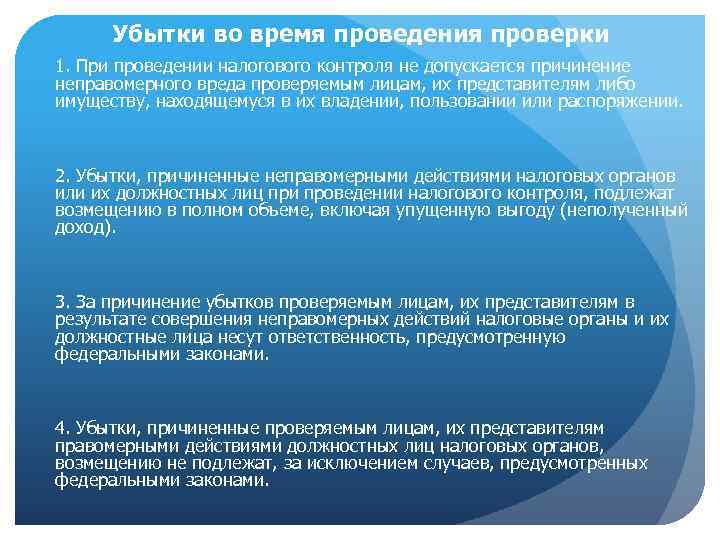 Убытки во время проведения проверки

1. При проведении налогового контроля не допускается причинение неправомерного вреда проверяемым лицам, их представителям либо имуществу, находящемуся в их владении, пользовании или распоряжении.

2. Убытки, причиненные неправомерными действиями налоговых органов или их должностных лиц при проведении налогового контроля, подлежат возмещению в полном объеме, включая упущенную выгоду (неполученный доход).

3. За причинение убытков проверяемым лицам, их представителям в результате совершения неправомерных действий налоговые органы и их должностные лица несут ответственность, предусмотренную федеральными законами.

4. Убытки, причиненные проверяемым лицам, их представителям правомерными действиями должностных лиц налоговых органов, возмещению не подлежат, за исключением случаев, предусмотренных федеральными законами.